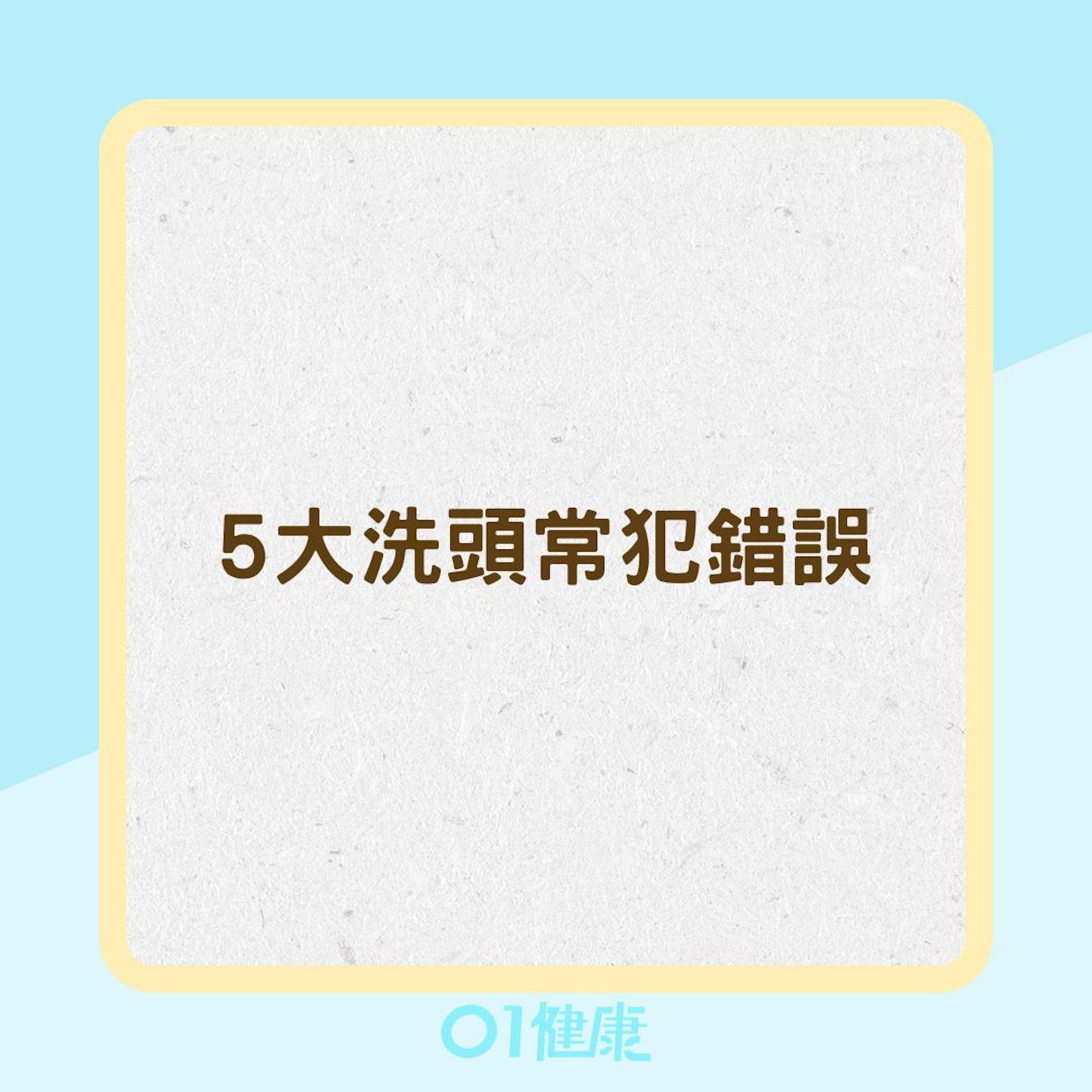 5大洗頭常犯錯誤

01健康